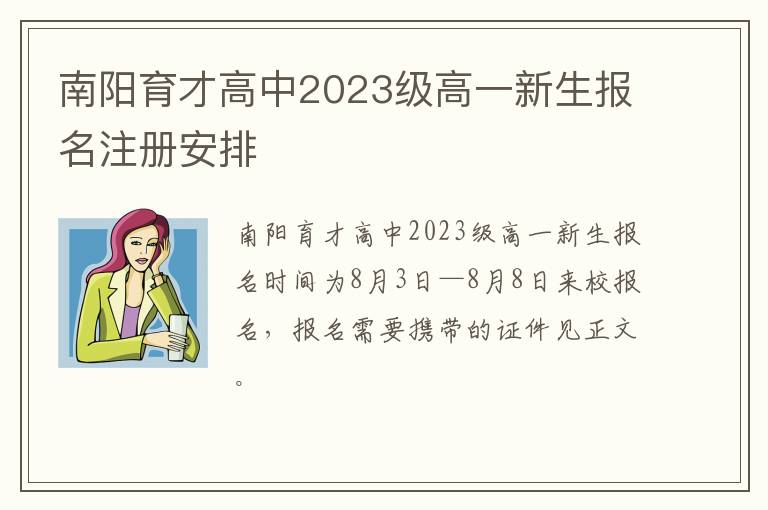 南阳育才高中2023级高一新生报名注册安排

南阳育才高中2023级高一新生报名时间为8月3日—8月8日来校报名，报名需要携带的证件见正文。